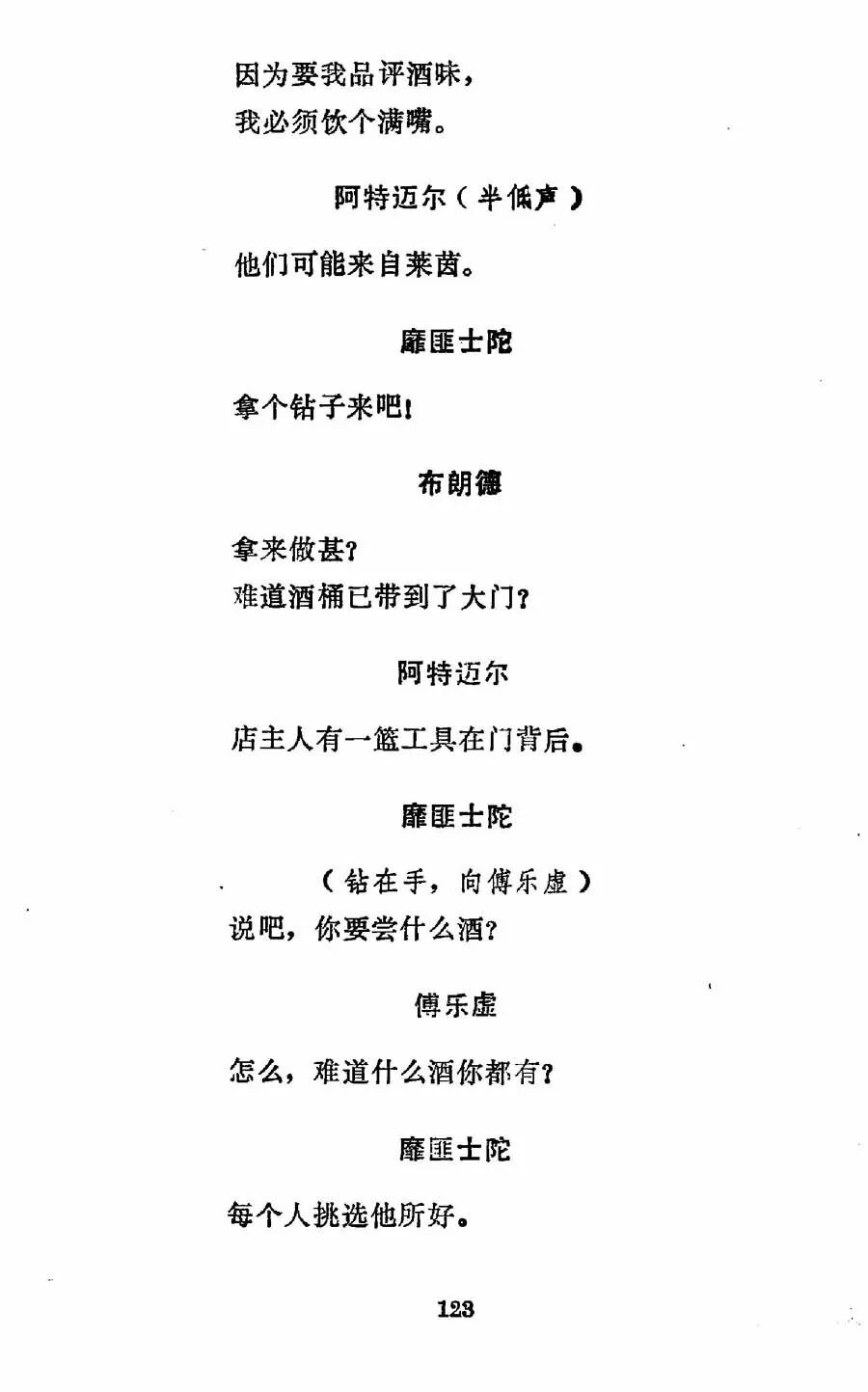 因为要我品评酒味，
我必须饮个满嘴。

阿特迈尔（半低声）

他们可能来自莱茵。

靡匪士陀

拿个钻子来吧！

布朗德

拿来做甚？
难道酒桶已带到了大门？

阿特迈尔

店主人有一篮工具在门背后。

靡匪士陀

（钻在手，向傅乐虚）
说吧，你要尝什么酒？

傅乐虚

怎么，难道什么酒你都有？

靡匪士陀

每个人挑选他所好。

123